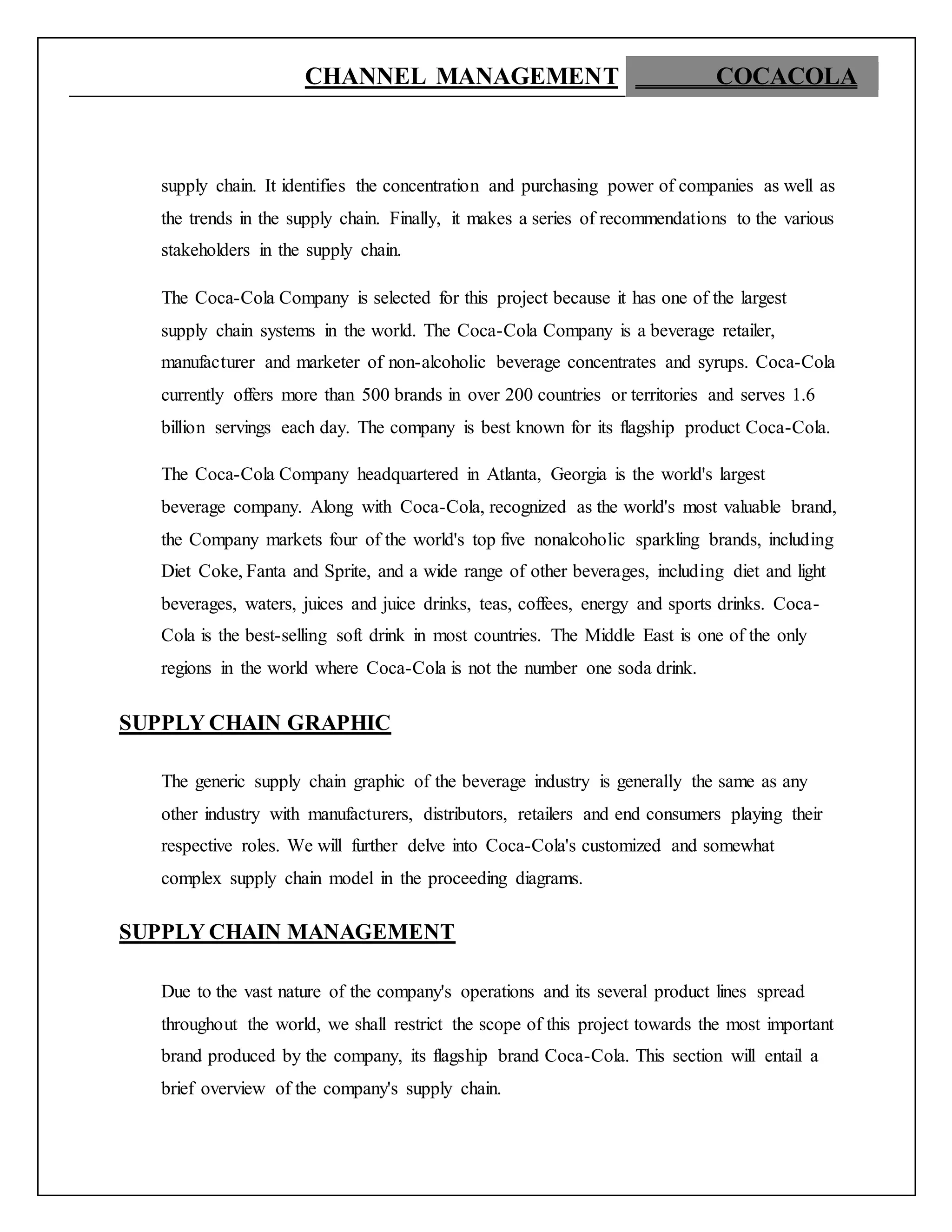 CHANNEL MANAGEMENT COCACOLA

supply chain. It identifies the concentration and purchasing power of companies as well as the trends in the supply chain. Finally, it makes a series of recommendations to the various stakeholders in the supply chain.

The Coca-Cola Company is selected for this project because it has one of the largest supply chain systems in the world. The Coca-Cola Company is a beverage retailer, manufacturer and marketer of non-alcoholic beverage concentrates and syrups. Coca-Cola currently offers more than 500 brands in over 200 countries or territories and serves 1.6 billion servings each day. The company is best known for its flagship product Coca-Cola.

The Coca-Cola Company headquartered in Atlanta, Georgia is the world's largest beverage company. Along with Coca-Cola, recognized as the world's most valuable brand, the Company markets four of the world's top five nonalcoholic sparkling brands, including Diet Coke, Fanta and Sprite, and a wide range of other beverages, including diet and light beverages, waters, juices and juice drinks, teas, coffees, energy and sports drinks. Coca-Cola is the best-selling soft drink in most countries. The Middle East is one of the only regions in the world where Coca-Cola is not the number one soda drink.

SUPPLY CHAIN GRAPHIC

The generic supply chain graphic of the beverage industry is generally the same as any other industry with manufacturers, distributors, retailers and end consumers playing their respective roles. We will further delve into Coca-Cola's customized and somewhat complex supply chain model in the proceeding diagrams.

SUPPLY CHAIN MANAGEMENT

Due to the vast nature of the company's operations and its several product lines spread throughout the world, we shall restrict the scope of this project towards the most important brand produced by the company, its flagship brand Coca-Cola. This section will entail a brief overview of the company's supply chain.